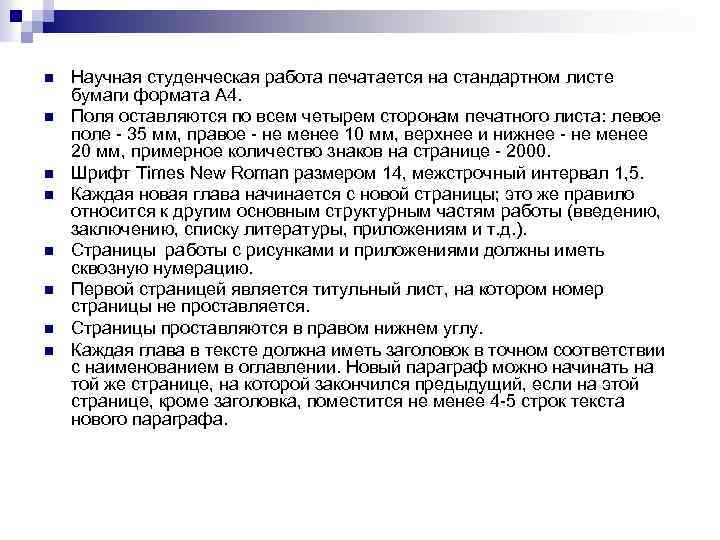 Научная студенческая работа печатается на стандартном листе бумаги формата А4.

Поля оставляются по всем четырем сторонам печатного листа: левое поле - 35 мм, правое - не менее 10 мм, верхнее и нижнее - не менее 20 мм, примерное количество знаков на странице - 2000.

Шрифт Times New Roman размером 14, межстрочный интервал 1,5.

Каждая новая глава начинается с новой страницы; это же правило относится к другим основным структурным частям работы (введению, заключению, списку литературы, приложениям и т.д.).

Страницы работы с рисунками и приложениями должны иметь сквозную нумерацию.

Первой страницей является титульный лист, на котором номер страницы не проставляется.

Страницы проставляются в правом нижнем углу.

Каждая глава в тексте должна иметь заголовок в точном соответствии с наименованием в оглавлении. Новый параграф можно начинать на той же странице, на которой закончился предыдущий, если на этой странице, кроме заголовка, поместится не менее 4-5 строк текста нового параграфа.